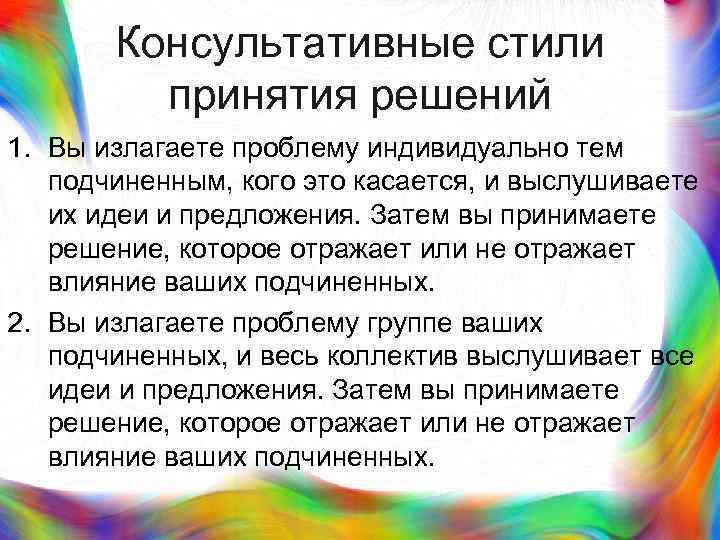 Консультативные стили принятия решений

1. Вы излагаете проблему индивидуально тем подчиненным, кого это касается, и выслушиваете их идеи и предложения. Затем вы принимаете решение, которое отражает или не отражает влияние ваших подчиненных.

2. Вы излагаете проблему группе ваших подчиненных, и весь коллектив выслушивает все идеи и предложения. Затем вы принимаете решение, которое отражает или не отражает влияние ваших подчиненных.